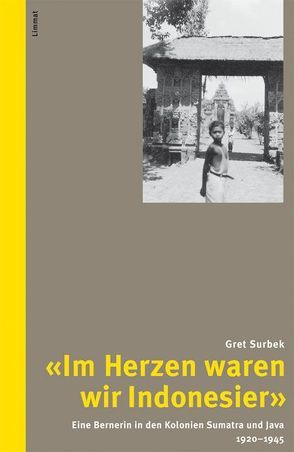 Limmat

Gret Surbek

«Im Herzen waren wir Indonesier»

Eine Bernerin in den Kolonien Sumatra und Java 1920–1945